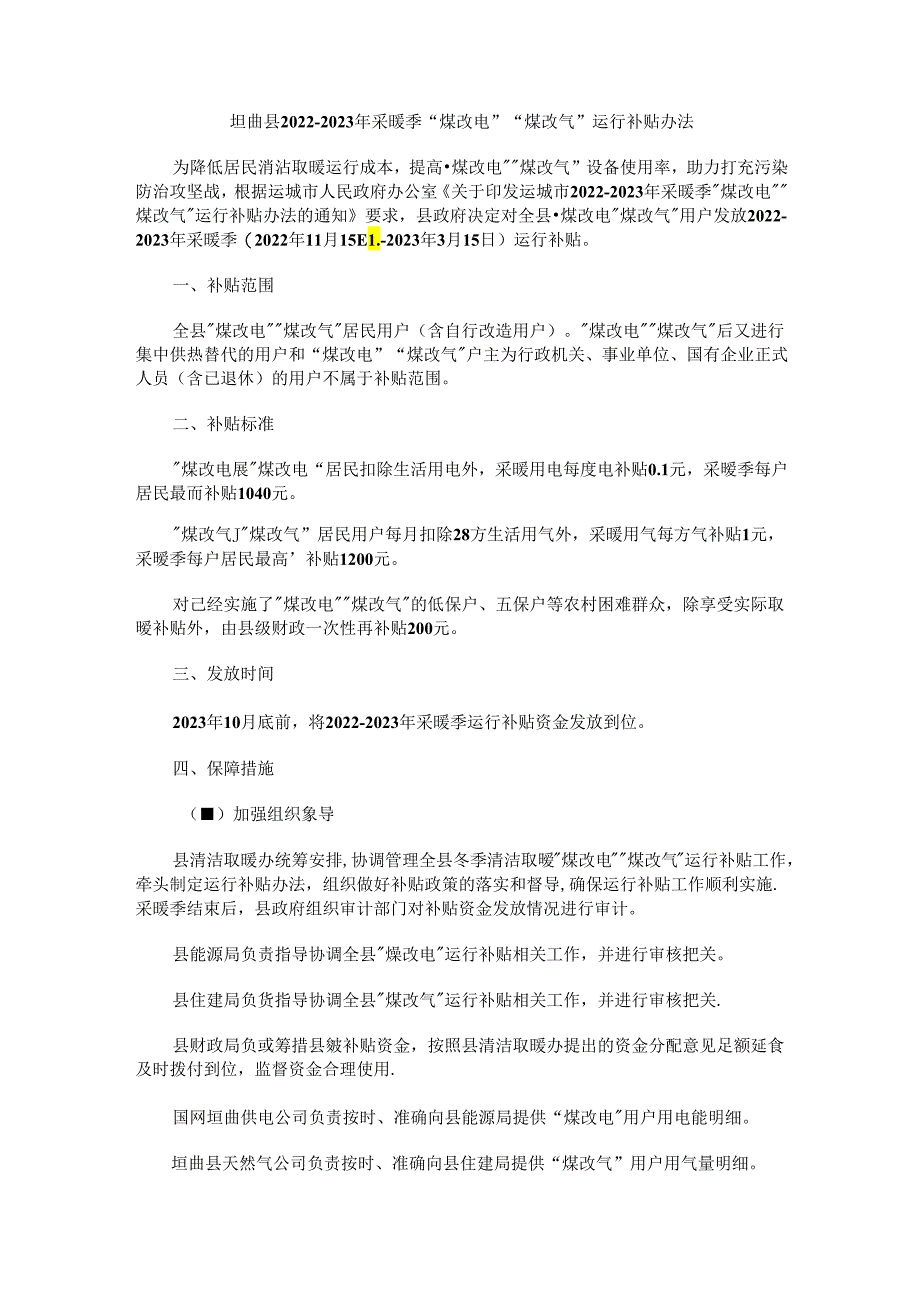 垣曲县2022-2023年采暖季“煤改电”“煤改气”运行补贴办法

为降低居民消沾取暖运行成本，提高•煤改电""煤改气”设备使用率，助力打充污染防治攻坚战，根据运城市人民政府办公室《关于印发运城市2022-2023年采暖季"煤改电""煤改气"运行补贴办法的通知》要求，县政府决定对全县•煤改电"煤改气"用户发放2022-2023年采暖季（2022年11月15E1.-2023年3月15日）运行补贴。

一、补贴范围

全县"煤改电""煤改气"居民用户（含自行改造用户）。"煤改电""煤改气"后又进行集中供热替代的用户和“煤改电”“煤改气"户主为行政机关、事业单位、国有企业正式人员（含已退休）的用户不属于补贴范围。

二、补贴标准

"煤改电展"煤改电“居民扣除生活用电外，采暖用电每度电补贴0.1元，采暖季每户居民最而补贴1040元。

"煤改气J"煤改气”居民用户每月扣除28方生活用气外，采暖用气每方气补贴1元，采暖季每户居民最高’补贴1200元。

对已经实施了"煤改电""煤改气"的低保户、五保户等农村困难群众，除享受实际取暖补贴外，由县级财政一次性再补贴200元。

三、发放时间

2023年10月底前，将2022-2023年采暖季运行补贴资金发放到位。

四、保障措施

（■）加强组织象导

县清洁取暖办统筹安排,协调管理全县冬季清洁取暖"煤改电""煤改气"运行补贴工作，牵头制定运行补贴办法，组织做好补贴政策的落实和督导,确保运行补贴工作顺利实施.采暖季结束后，县政府组织审计部门对补贴资金发放情况进行审计。

县能源局负责指导协调全县"煤改电"运行补贴相关工作，并进行审核把关。

县住建局负货指导协调全县"煤改气"运行补贴相关工作，并进行审核把关.

县财政局负或筹措县皴补贴资金，按照县清洁取暖办提出的资金分配意见足额延食及时拨付到位，监督资金合理使用.

国网垣曲供电公司负责按时、准确向县能源局提供“煤改电"用户用电能明细。

垣曲县天然气公司负责按时、准确向县住建局提供“煤改气”用户用气量明细。